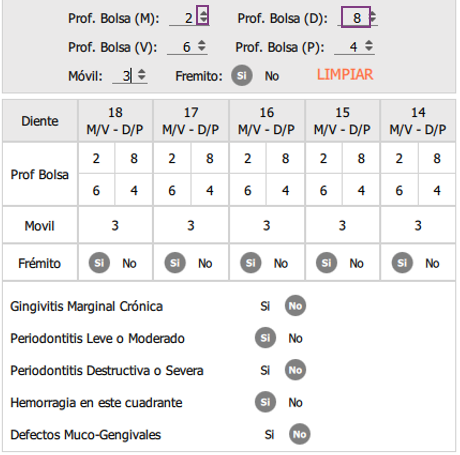 Prof. Bolsa (M): 2 Prof. Bolsa (D): 8

Prof. Bolsa (V): 6 Prof. Bolsa (P): 4

Móvil: 3 Fremito: Si No LIMPIAR

| Diente | 18 M/V - D/P | | 17 M/V - D/P | | 16 M/V - D/P | | 15 M/V - D/P | | 14 M/V - D/P | |
|---|---|---|---|---|---|---|---|---|---|---|
| Prof Bolsa | 2 | 8 | 2 | 8 | 2 | 8 | 2 | 8 | 2 | 8 |
| | 6 | 4 | 6 | 4 | 6 | 4 | 6 | 4 | 6 | 4 |
| Movil | 3 | | 3 | | 3 | | 3 | | 3 | |
| Frémito | Si No | | Si No | | Si No | | Si No | | Si No | |

Gingivitis Marginal Crónica Si No

Periodontitis Leve o Moderado Si No

Periodontitis Destructiva o Severa Si No

Hemorragia en este cuadrante Si No

Defectos Muco-Gengivales Si No